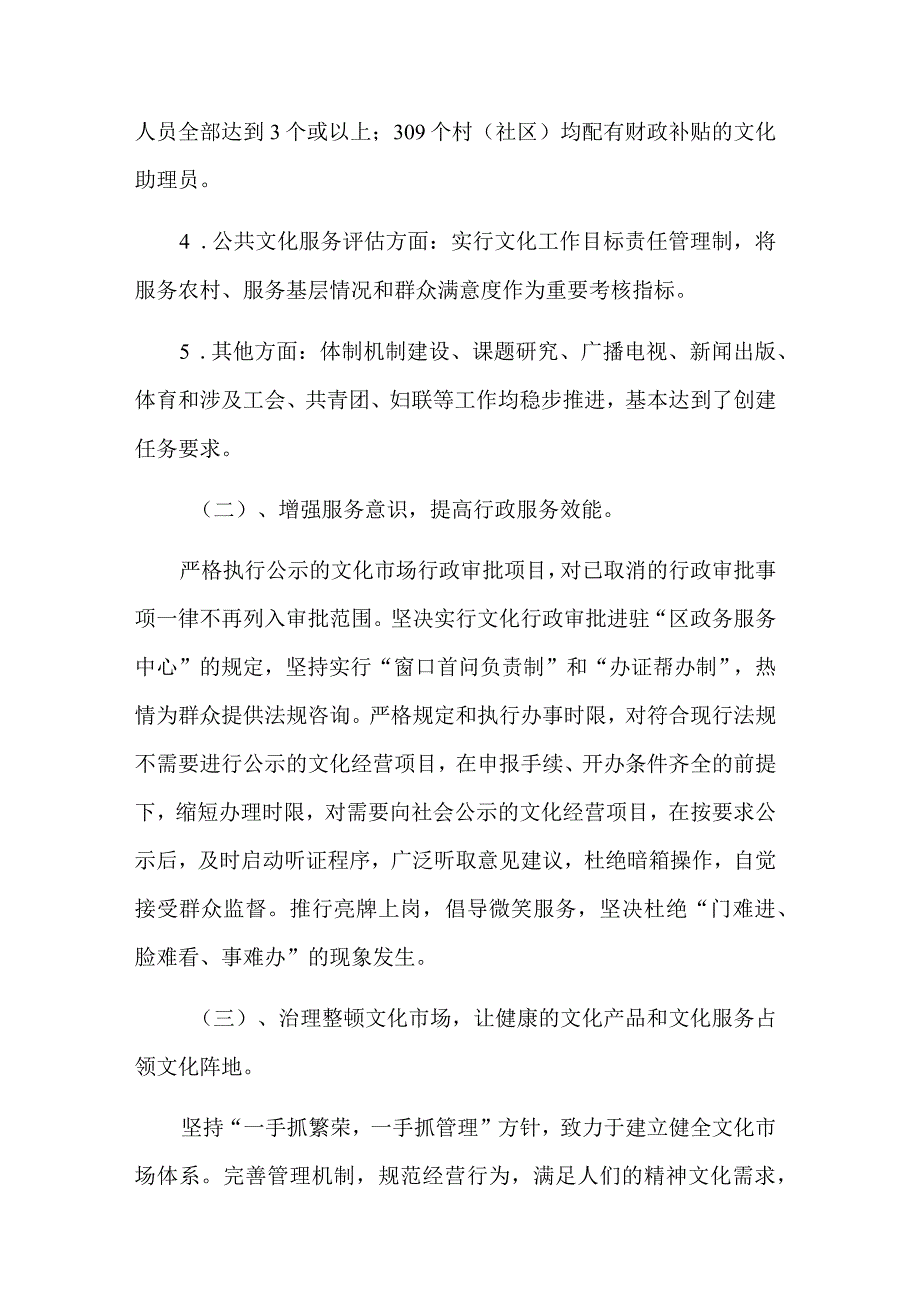 人员全部达到3个或以上；309个村（社区）均配有财政补贴的文化助理员。

4．公共文化服务评估方面：实行文化工作目标责任管理制，将服务农村、服务基层情况和群众满意度作为重要考核指标。

5．其他方面：体制机制建设、课题研究、广播电视、新闻出版、体育和涉及工会、共青团、妇联等工作均稳步推进，基本达到了创建任务要求。

（二）、增强服务意识，提高行政服务效能。

严格执行公示的文化市场行政审批项目，对已取消的行政审批事项一律不再列入审批范围。坚决实行文化行政审批进驻“区政务服务中心”的规定，坚持实行“窗口首问负责制”和“办证帮办制”，热情为群众提供法规咨询。严格规定和执行办事时限，对符合现行法规不需要进行公示的文化经营项目，在申报手续、开办条件齐全的前提下，缩短办理时限，对需要向社会公示的文化经营项目，在按要求公示后，及时启动听证程序，广泛听取意见建议，杜绝暗箱操作，自觉接受群众监督。推行亮牌上岗，倡导微笑服务，坚决杜绝“门难进、脸难看、事难办”的现象发生。

（三）、治理整顿文化市场，让健康的文化产品和文化服务占领文化阵地。

坚持“一手抓繁荣，一手抓管理”方针，致力于建立健全文化市场体系。完善管理机制，规范经营行为，满足人们的精神文化需求，